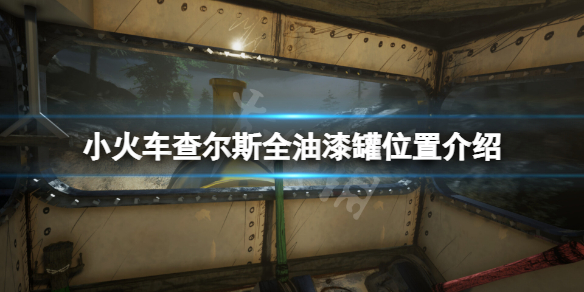 小火车查尔斯全油漆罐位置介绍